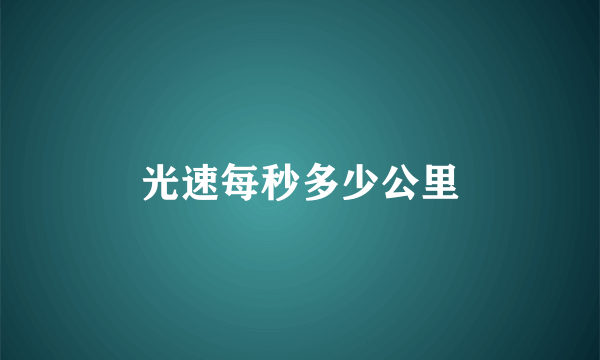 光速每秒多少公里